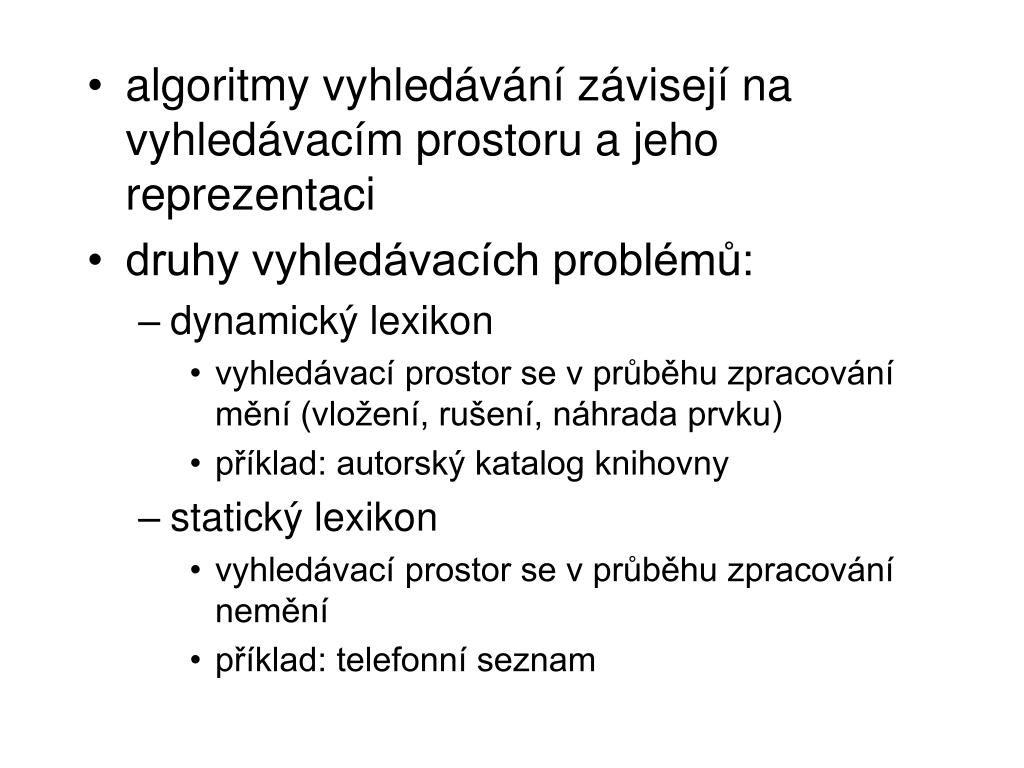 • algoritmy vyhledávání závisejí na vyhledávacím prostoru a jeho reprezentaci
• druhy vyhledávacích problémů:
– dynamický lexikon
• vyhledávací prostor se v průběhu zpracování mění (vložení, rušení, náhrada prvku)
• příklad: autorský katalog knihovny
– statický lexikon
• vyhledávací prostor se v průběhu zpracování nemění
• příklad: telefonní seznam